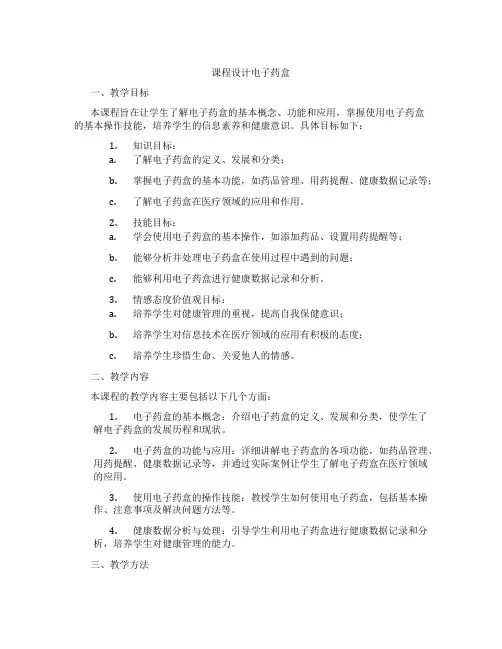 课程设计电子药盒

一、教学目标

本课程旨在让学生了解电子药盒的基本概念、功能和应用，掌握使用电子药盒的基本操作技能，培养学生的信息素养和健康意识。具体目标如下：

1. 知识目标：
a. 了解电子药盒的定义、发展和分类；

b. 掌握电子药盒的基本功能，如药品管理、用药提醒、健康数据记录等；

c. 了解电子药盒在医疗领域的应用和作用。

2. 技能目标：
a. 学会使用电子药盒的基本操作，如添加药品、设置用药提醒等；

b. 能够分析并处理电子药盒在使用过程中遇到的问题；

c. 能够利用电子药盒进行健康数据记录和分析。

3. 情感态度价值观目标：
a. 培养学生对健康管理的重视，提高自我保健意识；

b. 培养学生对信息技术在医疗领域的应用有积极的态度；

c. 培养学生珍惜生命、关爱他人的情感。

二、教学内容

本课程的教学内容主要包括以下几个方面：

1. 电子药盒的基本概念：介绍电子药盒的定义、发展和分类，使学生了解电子药盒的发展历程和现状。

2. 电子药盒的功能与应用：详细讲解电子药盒的各项功能，如药品管理、用药提醒、健康数据记录等，并通过实际案例让学生了解电子药盒在医疗领域的应用。

3. 使用电子药盒的操作技能：教授学生如何使用电子药盒，包括基本操作、注意事项及解决问题方法等。

4. 健康数据分析与处理：引导学生利用电子药盒进行健康数据记录和分析，培养学生对健康管理的能力。

三、教学方法